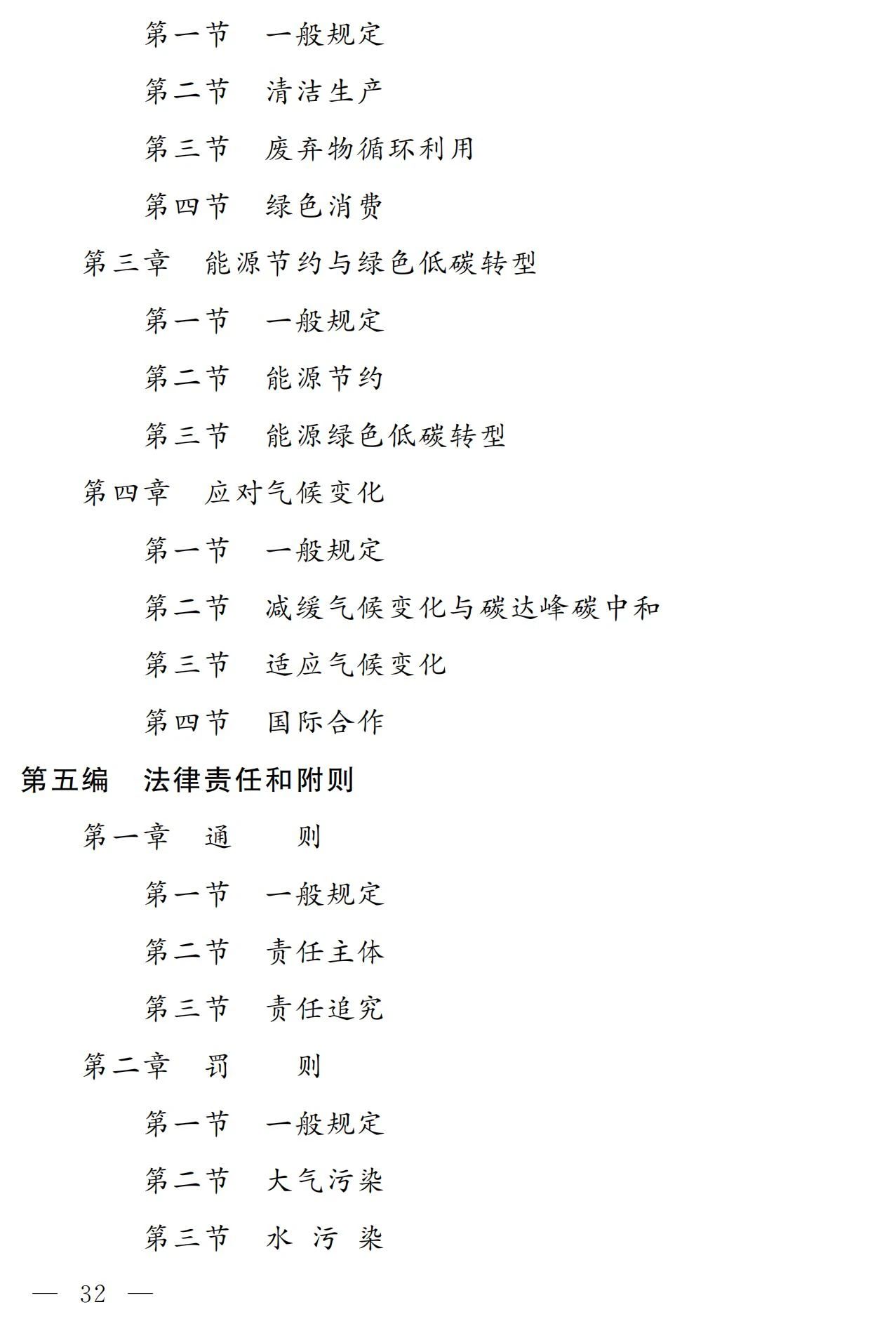 第一节　一般规定

第二节　清洁生产

第三节　废弃物循环利用

第四节　绿色消费

第三章　能源节约与绿色低碳转型

第一节　一般规定

第二节　能源节约

第三节　能源绿色低碳转型

第四章　应对气候变化

第一节　一般规定

第二节　减缓气候变化与碳达峰碳中和

第三节　适应气候变化

第四节　国际合作

第五编　法律责任和附则

第一章　通　　则

第一节　一般规定

第二节　责任主体

第三节　责任追究

第二章　罚　　则

第一节　一般规定

第二节　大气污染

第三节　水 污 染

— 32 —